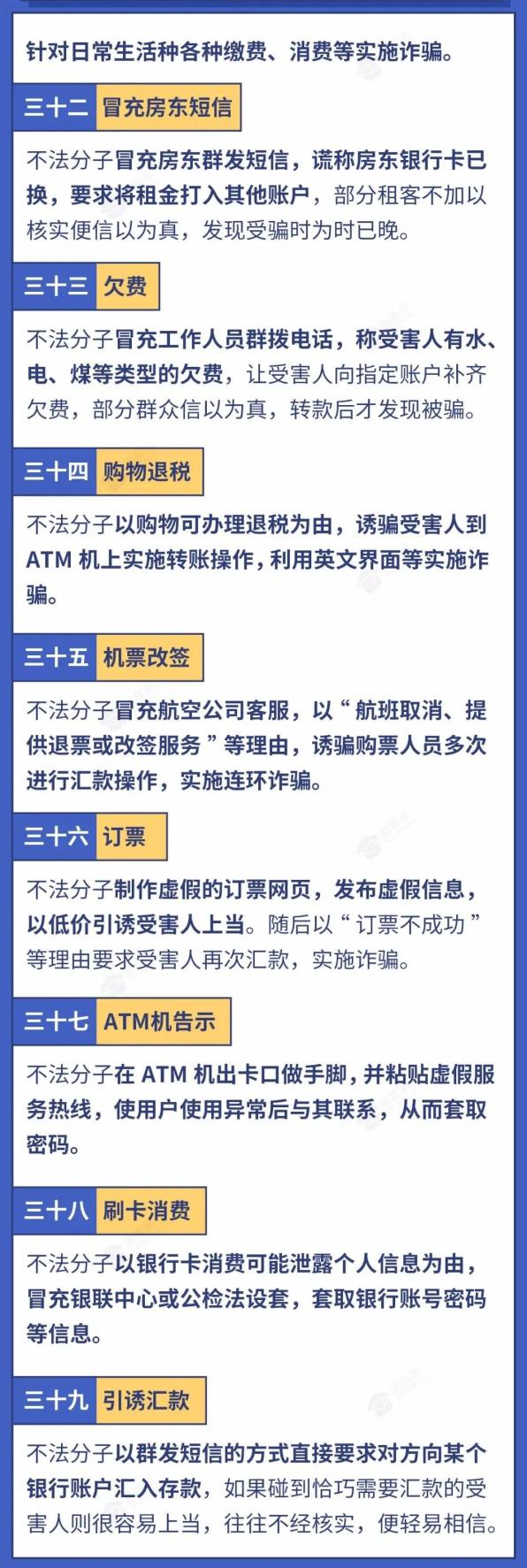 针对日常生活种各种缴费、消费等实施诈骗。

三十二 冒充房东短信

不法分子冒充房东群发短信，谎称房东银行卡已换，要求将租金打入其他账户，部分租客不加以核实便信以为真，发现受骗时为时已晚。

三十三 欠费

不法分子冒充工作人员群拨电话，称受害人有水、电、煤等类型的欠费，让受害人向指定账户补齐欠费，部分群众信以为真，转款后才发现被骗。

三十四 购物退税

不法分子以购物可办理退税为由，诱骗受害人到ATM机上实施转账操作，利用英文界面等实施诈骗。

三十五 机票改签

不法分子冒充航空公司客服，以“航班取消、提供退票或改签服务”等理由，诱骗购票人员多次进行汇款操作，实施连环诈骗。

三十六 订票

不法分子制作虚假的订票网页，发布虚假信息，以低价引诱受害人上当。随后以“订票不成功”等理由要求受害人再次汇款，实施诈骗。

三十七 ATM机告示

不法分子在ATM机出卡口做手脚，并粘贴虚假服务热线，使用户使用异常后与其联系，从而套取密码。

三十八 刷卡消费

不法分子以银行卡消费可能泄露个人信息为由，冒充银联中心或公检法设套，套取银行账号密码等信息。

三十九 引诱汇款

不法分子以群发短信的方式直接要求对方向某个银行账户汇入存款，如果碰到恰巧需要汇款的受害人则很容易上当，往往不经核实，便轻易相信。